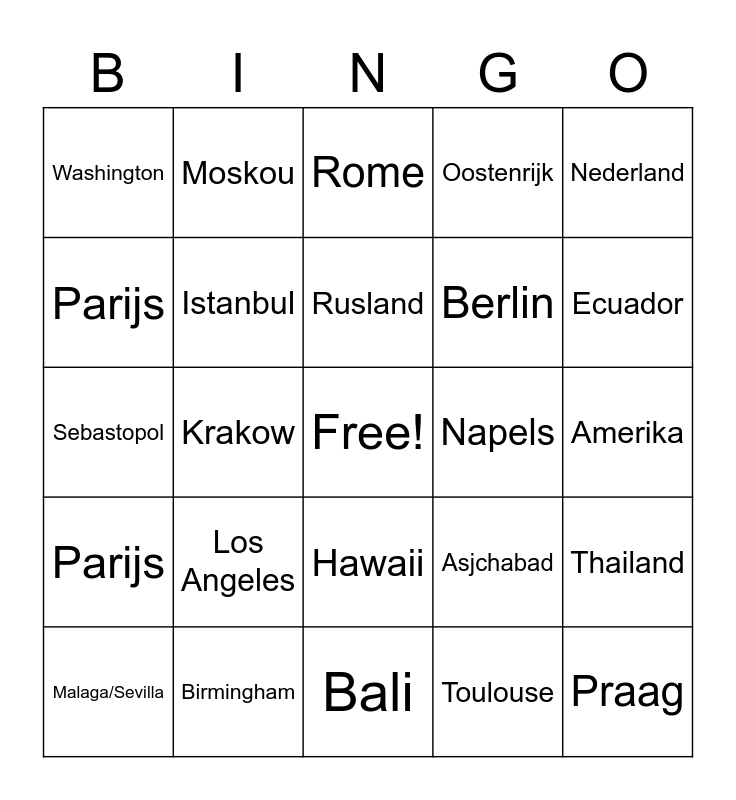 | B | I | N | G | O |
|---|---|---|---|---|
| Washington | Moskou | Rome | Oostenrijk | Nederland |
| Parijs | Istanbul | Rusland | Berlin | Ecuador |
| Sebastopol | Krakow | Free! | Napels | Amerika |
| Parijs | Los Angeles | Hawaii | Asjchabad | Thailand |
| Malaga/Sevilla | Birmingham | Bali | Toulouse | Praag |